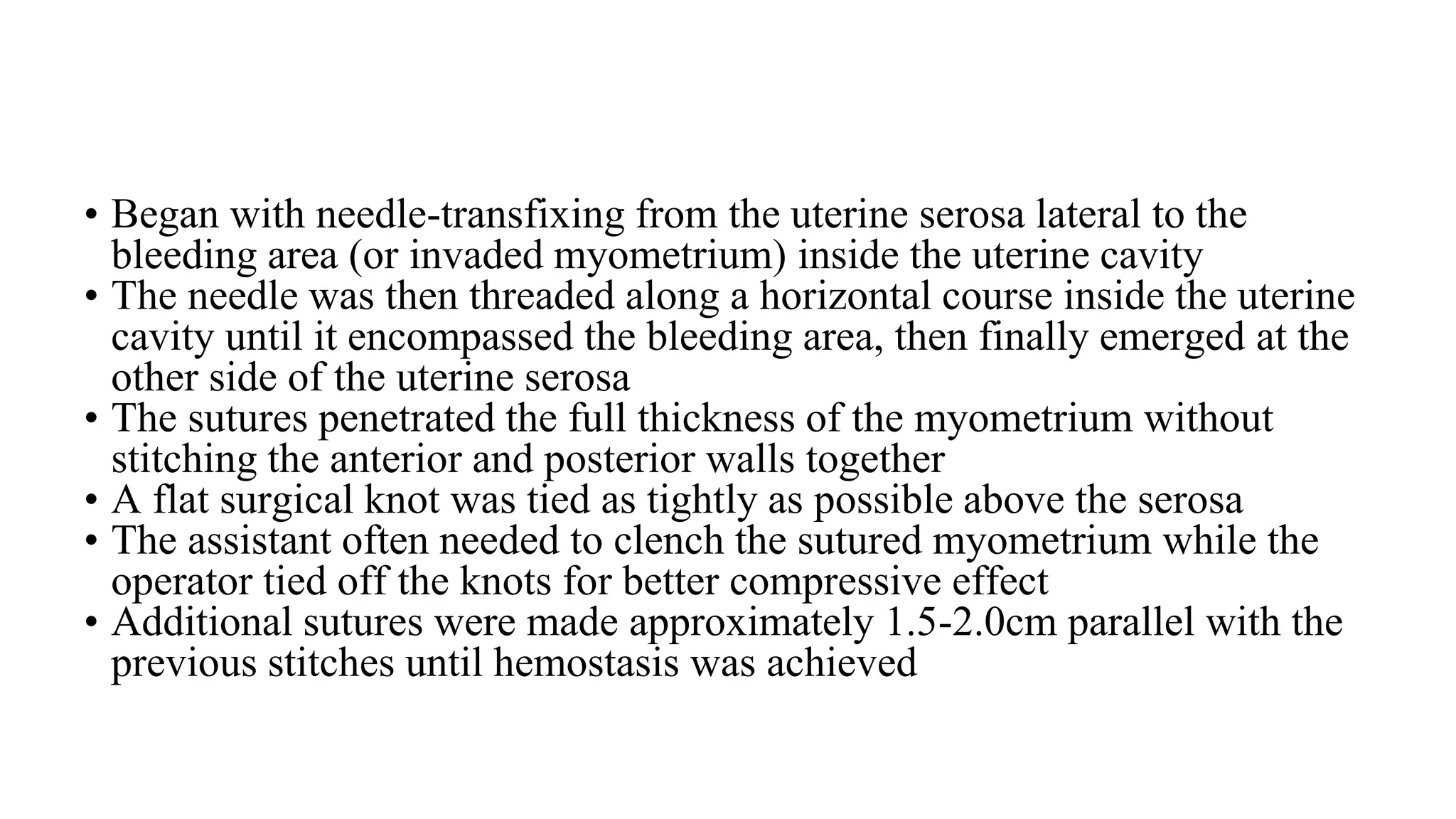 • Began with needle-transfixing from the uterine serosa lateral to the bleeding area (or invaded myometrium) inside the uterine cavity
• The needle was then threaded along a horizontal course inside the uterine cavity until it encompassed the bleeding area, then finally emerged at the other side of the uterine serosa
• The sutures penetrated the full thickness of the myometrium without stitching the anterior and posterior walls together
• A flat surgical knot was tied as tightly as possible above the serosa
• The assistant often needed to clench the sutured myometrium while the operator tied off the knots for better compressive effect
• Additional sutures were made approximately 1.5-2.0cm parallel with the previous stitches until hemostasis was achieved